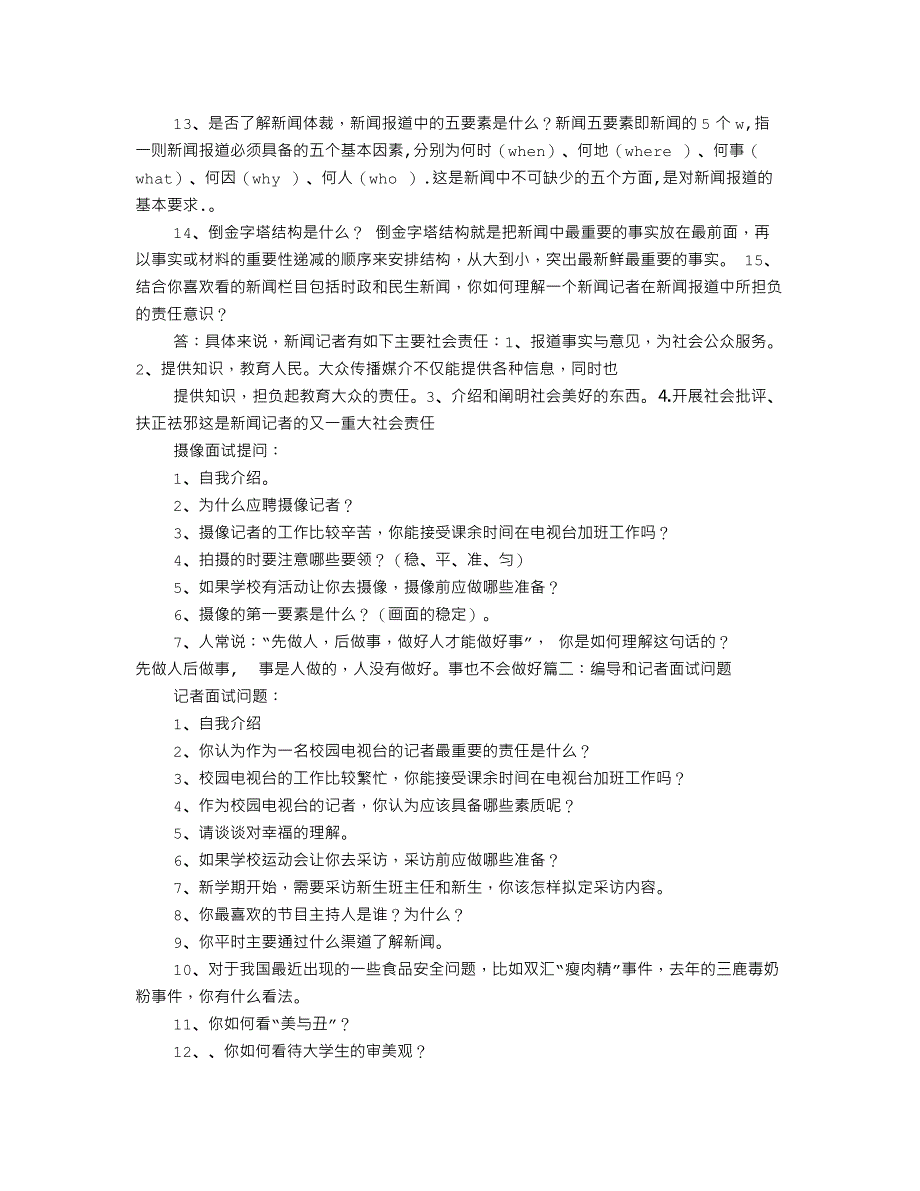 13、是否了解新闻体裁，新闻报道中的五要素是什么？新闻五要素即新闻的 5 个 w,指一则新闻报道必须具备的五个基本因素,分别为何时（when）、何地（where ）、何事（what）、何因（why ）、何人（who ）.这是新闻中不可缺少的五个方面,是对新闻报道的基本要求.。

14、倒金字塔结构是什么？ 倒金字塔结构就是把新闻中最重要的事实放在最前面，再以事实或材料的重要性递减的顺序来安排结构，从大到小，突出最新鲜最重要的事实。 15、结合你喜欢看的新闻栏目包括时政和民生新闻，你如何理解一个新闻记者在新闻报道中所担负的责任意识？

答：具体来说，新闻记者有如下主要社会责任：1、报道事实与意见，为社会公众服务。2、提供知识，教育人民。大众传播媒介不仅能提供各种信息，同时也

提供知识，担负起教育大众的责任。3、介绍和阐明社会美好的东西。 4.开展社会批评、扶正祛邪这是新闻记者的又一重大社会责任

摄像面试提问：

1、自我介绍。

2、为什么应聘摄像记者？

3、摄像记者的工作比较辛苦，你能接受课余时间在电视台加班工作吗？

4、拍摄的时要注意哪些要领？（稳、平、准、匀）

5、如果学校有活动让你去摄像，摄像前应做哪些准备？

6、摄像的第一要素是什么？（画面的稳定）。

7、人常说：“先做人，后做事，做好人才能做好事”， 你是如何理解这句话的？先做人后做事， 事是人做的，人没有做好。事也不会做好篇二：编导和记者面试问题

记者面试问题：

1、自我介绍

2、你认为作为一名校园电视台的记者最重要的责任是什么？

3、校园电视台的工作比较繁忙，你能接受课余时间在电视台加班工作吗？

4、作为校园电视台的记者，你认为应该具备哪些素质呢？

5、请谈谈对幸福的理解。

6、如果学校运动会让你去采访，采访前应做哪些准备？

7、新学期开始，需要采访新生班主任和新生，你该怎样拟定采访内容。

8、你最喜欢的节目主持人是谁？为什么？

9、你平时主要通过什么渠道了解新闻。

10、对于我国最近出现的一些食品安全问题，比如双汇“瘦肉精”事件，去年的三鹿毒奶粉事件，你有什么看法。

11、你如何看“美与丑”？

12、、你如何看待大学生的审美观？